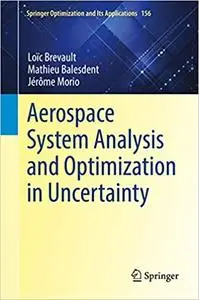 Springer Optimization and Its Applications 156

Loïc Brevault
Mathieu Balesdent
Jérôme Morio

Aerospace System Analysis and Optimization in Uncertainty

Springer